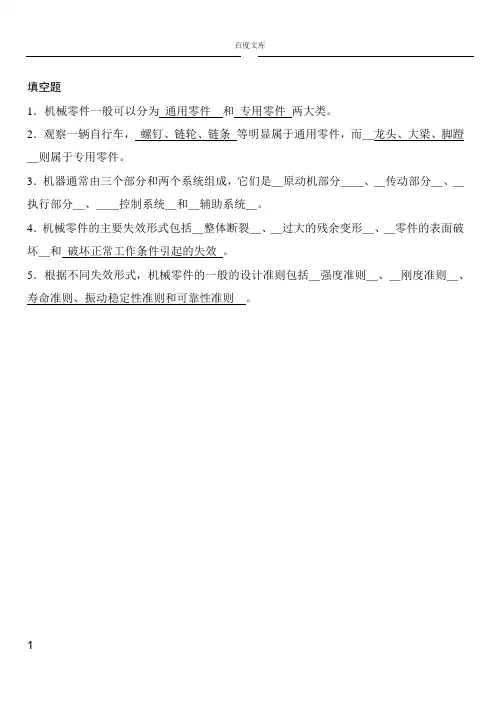 百度文库

填空题

1．机械零件一般可以分为 通用零件 和 专用零件 两大类。

2．观察一辆自行车， 螺钉、链轮、链条 等明显属于通用零件，而__龙头、大梁、脚蹬__则属于专用零件。

3．机器通常由三个部分和两个系统组成，它们是__原动机部分____、__传动部分__、__执行部分__、____控制系统__和__辅助系统__。

4．机械零件的主要失效形式包括__整体断裂__、__过大的残余变形__、__零件的表面破坏__和 破坏正常工作条件引起的失效 。

5．根据不同失效形式，机械零件的一般的设计准则包括__强度准则__、__刚度准则__、寿命准则、振动稳定性准则和可靠性准则 。

1